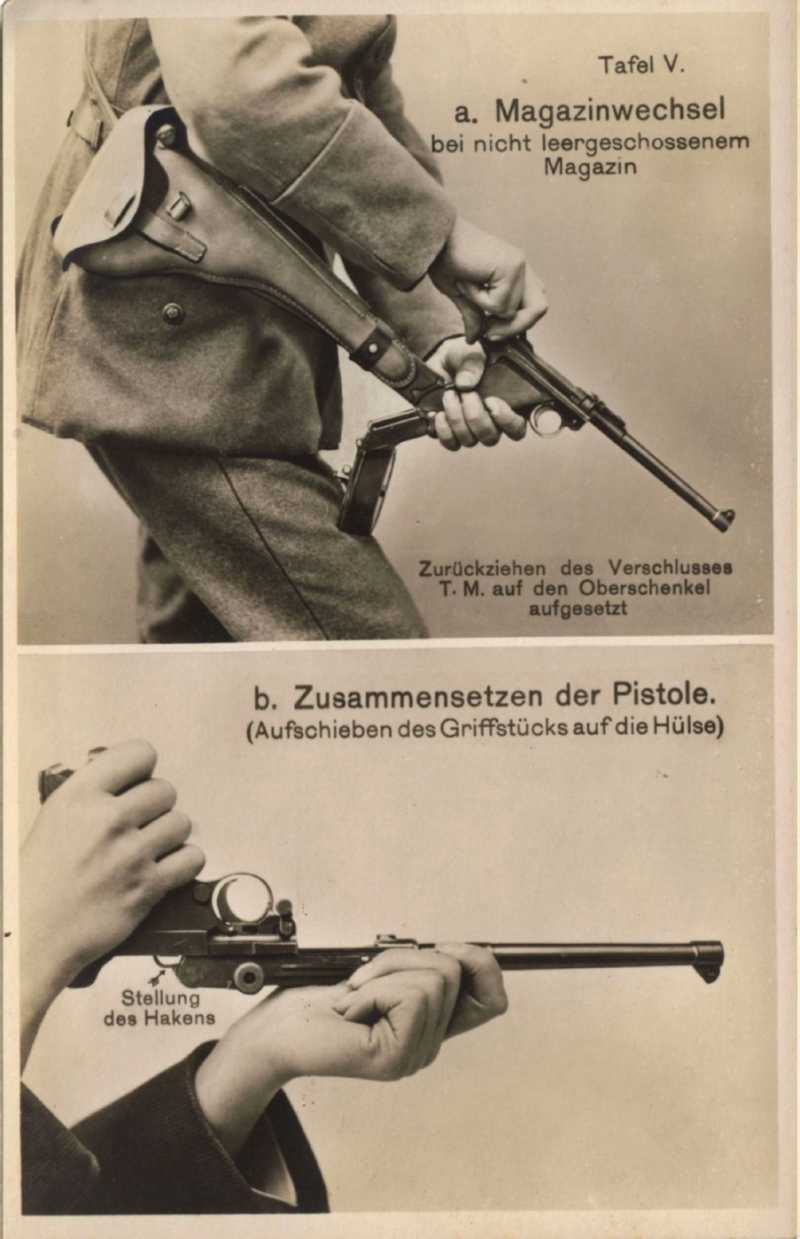 Tafel V.

a. Magazinwechsel
bei nicht leergeschossenem Magazin

Zurückziehen des Verschlusses T. M. auf den Oberschenkel aufgesetzt

b. Zusammensetzen der Pistole.
(Aufschieben des Griffstücks auf die Hülse)

Stellung des Hakens